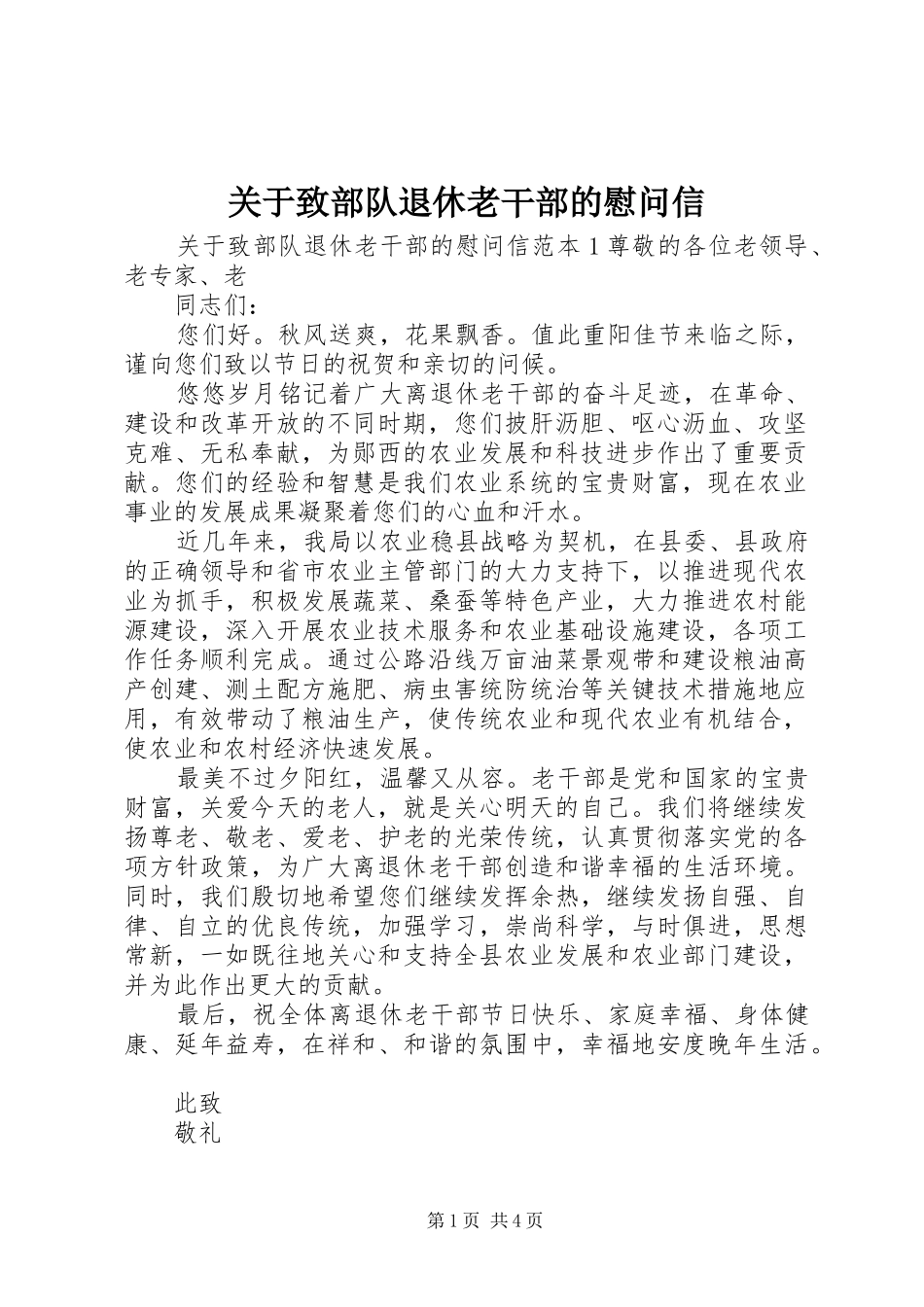 关于致部队退休老干部的慰问信

关于致部队退休老干部的慰问信范本 1 尊敬的各位老领导、老专家、老

同志们：

您们好。秋风送爽，花果飘香。值此重阳佳节来临之际，谨向您们致以节日的祝贺和亲切的问候。

悠悠岁月铭记着广大离退休老干部的奋斗足迹，在革命、建设和改革开放的不同时期，您们披肝沥胆、呕心沥血、攻坚克难、无私奉献，为郧西的农业发展和科技进步作出了重要贡献。您们的经验和智慧是我们农业系统的宝贵财富，现在农业事业的发展成果凝聚着您们的心血和汗水。

近几年来，我局以农业稳县战略为契机，在县委、县政府的正确领导和省市农业主管部门的大力支持下，以推进现代农业为抓手，积极发展蔬菜、桑蚕等特色产业，大力推进农村能源建设，深入开展农业技术服务和农业基础设施建设，各项工作任务顺利完成。通过公路沿线万亩油菜景观带和建设粮油高产创建、测土配方施肥、病虫害统防统治等关键技术措施地应用，有效带动了粮油生产，使传统农业和现代农业有机结合，使农业和农村经济快速发展。

最美不过夕阳红，温馨又从容。老干部是党和国家的宝贵财富，关爱今天的老人，就是关心明天的自己。我们将继续发扬尊老、敬老、爱老、护老的光荣传统，认真贯彻落实党的各项方针政策，为广大离退休老干部创造和谐幸福的生活环境。同时，我们殷切地希望您们继续发挥余热，继续发扬自强、自律、自立的优良传统，加强学习，崇尚科学，与时俱进，思想常新，一如既往地关心和支持全县农业发展和农业部门建设，并为此作出更大的贡献。

最后，祝全体离退休老干部节日快乐、家庭幸福、身体健康、延年益寿，在祥和、和谐的氛围中，幸福地安度晚年生活。

此致

敬礼

第 1 页 共 4 页